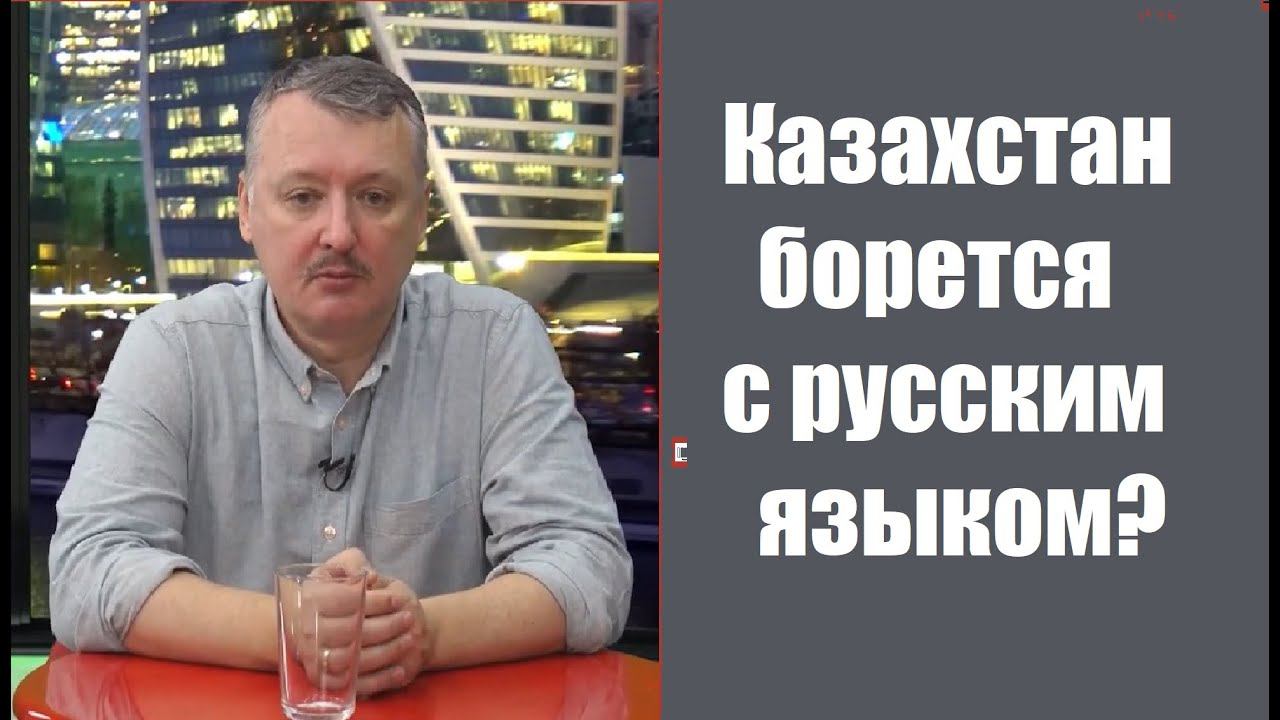 Казахстан борется с русским языком?